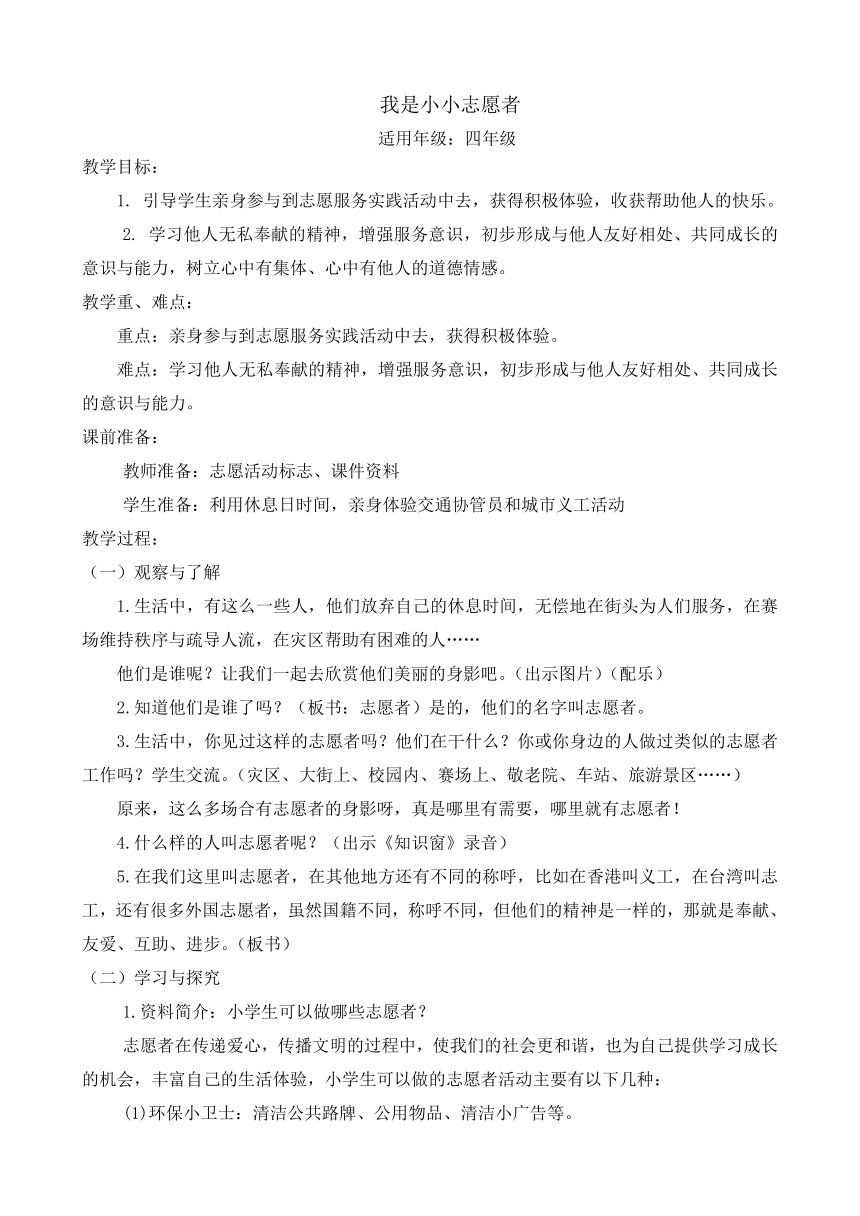 我是小小志愿者

适用年级：四年级

教学目标：

1. 引导学生亲身参与到志愿服务实践活动中去，获得积极体验，收获帮助他人的快乐。

2. 学习他人无私奉献的精神，增强服务意识，初步形成与他人友好相处、共同成长的意识与能力，树立心中有集体、心中有他人的道德情感。

教学重、难点：

重点：亲身参与到志愿服务实践活动中去，获得积极体验。

难点：学习他人无私奉献的精神，增强服务意识，初步形成与他人友好相处、共同成长的意识与能力。

课前准备：

教师准备：志愿活动标志、课件资料

学生准备：利用休息日时间，亲身体验交通协管员和城市义工活动

教学过程：

（一）观察与了解

1.生活中，有这么一些人，他们放弃自己的休息时间，无偿地在街头为人们服务，在赛场维持秩序与疏导人流，在灾区帮助有困难的人……

他们是谁呢？让我们一起去欣赏他们美丽的身影吧。（出示图片）（配乐）

2.知道他们是谁了吗？（板书：志愿者）是的，他们的名字叫志愿者。

3.生活中，你见过这样的志愿者吗？他们在干什么？你或你身边的人做过类似的志愿者工作吗？学生交流。（灾区、大街上、校园内、赛场上、敬老院、车站、旅游景区……）

原来，这么多场合有志愿者的身影呀，真是哪里有需要，哪里就有志愿者！

4.什么样的人叫志愿者呢？（出示《知识窗》录音）

5.在我们这里叫志愿者，在其他地方还有不同的称呼，比如在香港叫义工，在台湾叫志工，还有很多外国志愿者，虽然国籍不同，称呼不同，但他们的精神是一样的，那就是奉献、友爱、互助、进步。（板书）

（二）学习与探究

1.资料简介：小学生可以做哪些志愿者？

志愿者在传递爱心，传播文明的过程中，使我们的社会更和谐，也为自己提供学习成长的机会，丰富自己的生活体验，小学生可以做的志愿者活动主要有以下几种：

(1)环保小卫士：清洁公共路牌、公用物品、清洁小广告等。